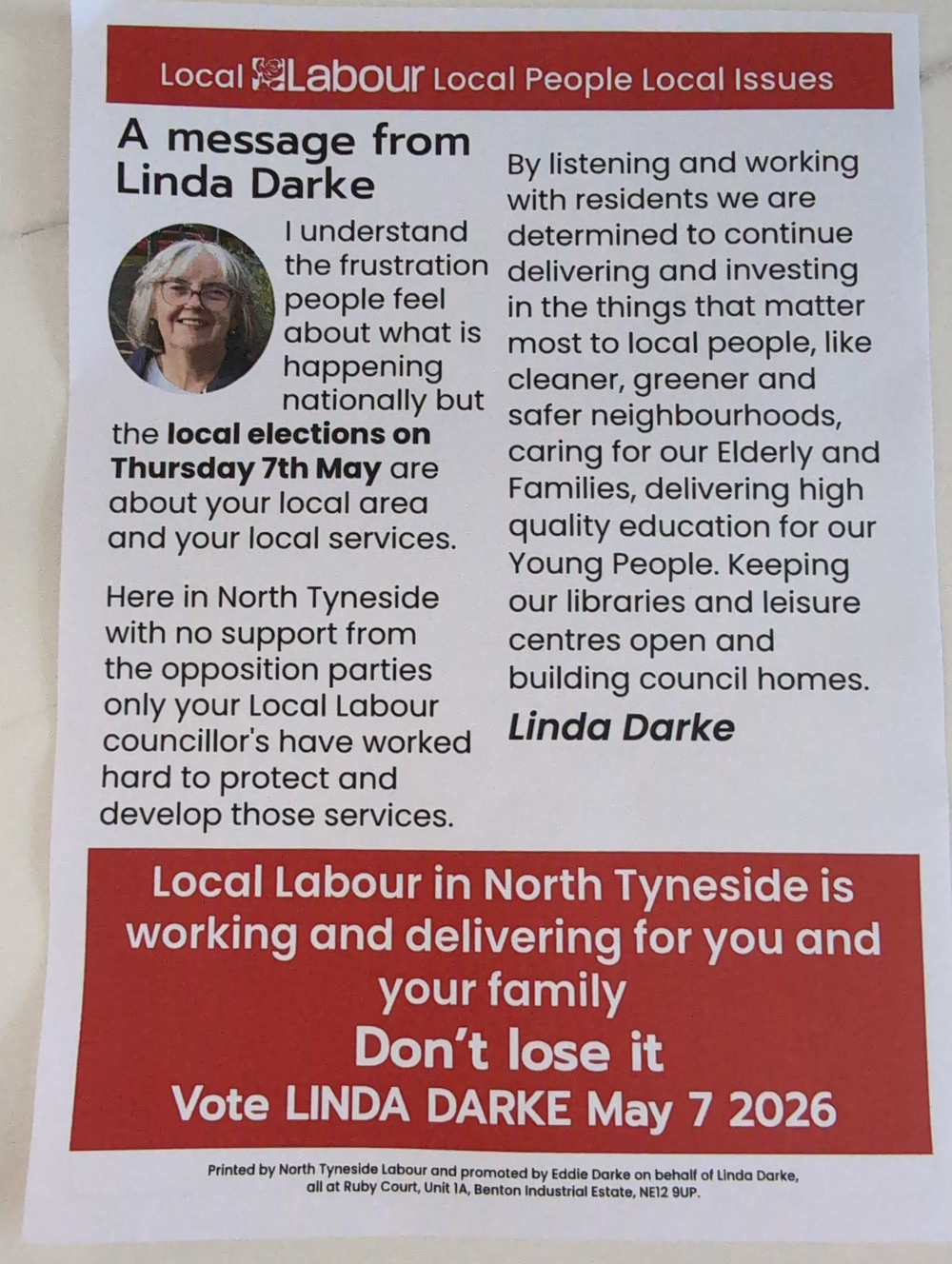 Local Labour Local People Local Issues

A message from Linda Darke

I understand the frustration people feel about what is happening nationally but the local elections on Thursday 7th May are about your local area and your local services.

Here in North Tyneside with no support from the opposition parties only your Local Labour councillor's have worked hard to protect and develop those services.

By listening and working with residents we are determined to continue delivering and investing in the things that matter most to local people, like cleaner, greener and safer neighbourhoods, caring for our Elderly and Families, delivering high quality education for our Young People. Keeping our libraries and leisure centres open and building council homes.

Linda Darke

Local Labour in North Tyneside is working and delivering for you and your family

Don't lose it

Vote LINDA DARKE May 7 2026

Printed by North Tyneside Labour and promoted by Eddie Darke on behalf of Linda Darke, all at Ruby Court, Unit 1A, Benton Industrial Estate, NE12 9UP.